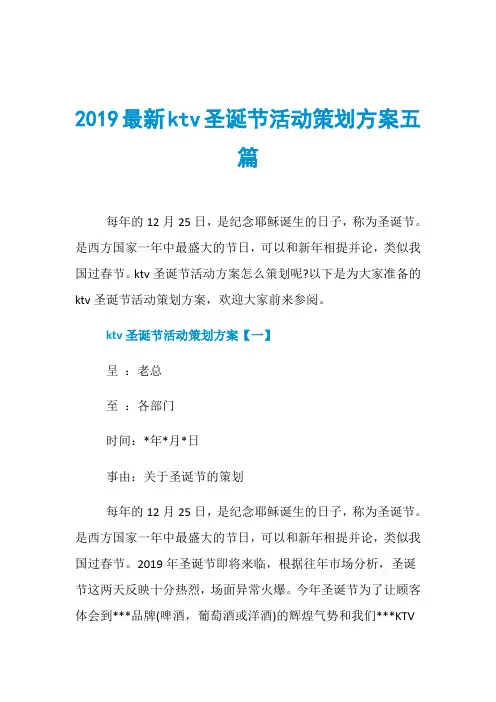 2019最新ktv圣诞节活动策划方案五篇

每年的12月25日，是纪念耶稣诞生的日子，称为圣诞节。是西方国家一年中最盛大的节日，可以和新年相提并论，类似我国过春节。ktv圣诞节活动方案怎么策划呢?以下是为大家准备的ktv圣诞节活动策划方案，欢迎大家前来参阅。

ktv圣诞节活动策划方案【一】

呈 ：老总

至 ：各部门

时间：*年*月*日

事由：关于圣诞节的策划

每年的12月25日，是纪念耶稣诞生的日子，称为圣诞节。是西方国家一年中最盛大的节日，可以和新年相提并论，类似我国过春节。2019年圣诞节即将来临，根据往年市场分析，圣诞节这两天反映十分热烈，场面异常火爆。今年圣诞节为了让顾客体会到***品牌(啤酒，葡萄酒或洋酒)的辉煌气势和我们***KTV